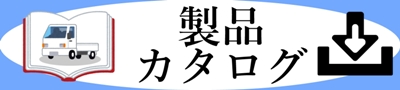 製品
カタログ